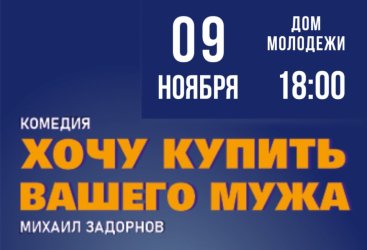 09
НОЯБРЯ

ДОМ
МОЛОДЕЖИ
18:00

КОМЕДИЯ
ХОЧУ КУПИТЬ ВАШЕГО МУЖА
МИХАИЛ ЗАДОРНОВ